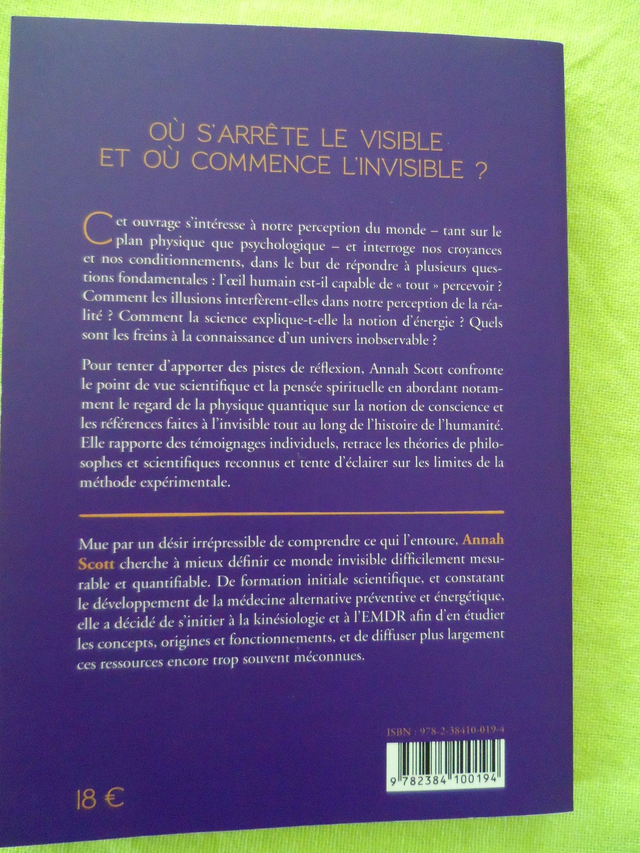 OÙ S'ARRÊTE LE VISIBLE
ET OÙ COMMENCE L'INVISIBLE ?

Cet ouvrage s'intéresse à notre perception du monde – tant sur le plan physique que psychologique – et interroge nos croyances et nos conditionnements, dans le but de répondre à plusieurs questions fondamentales : l'œil humain est-il capable de « tout » percevoir ? Comment les illusions interfèrent-elles dans notre perception de la réalité ? Comment la science explique-t-elle la notion d'énergie ? Quels sont les freins à la connaissance d'un univers inobservable ?

Pour tenter d'apporter des pistes de réflexion, Annah Scott confronte le point de vue scientifique et la pensée spirituelle en abordant notamment le regard de la physique quantique sur la notion de conscience et les références faites à l'invisible tout au long de l'histoire de l'humanité. Elle rapporte des témoignages individuels, retrace les théories de philosophes et scientifiques reconnus et tente d'éclairer sur les limites de la méthode expérimentale.

Mue par un désir irrépressible de comprendre ce qui l'entoure, Annah Scott cherche à mieux définir ce monde invisible difficilement mesurable et quantifiable. De formation initiale scientifique, et constatant le développement de la médecine alternative préventive et énergétique, elle a décidé de s'initier à la kinésiologie et à l'EMDR afin d'en étudier les concepts, origines et fonctionnements, et de diffuser plus largement ces ressources encore trop souvent méconnues.

ISBN : 978-2-38410-019-4

9 782384 100194

18 €